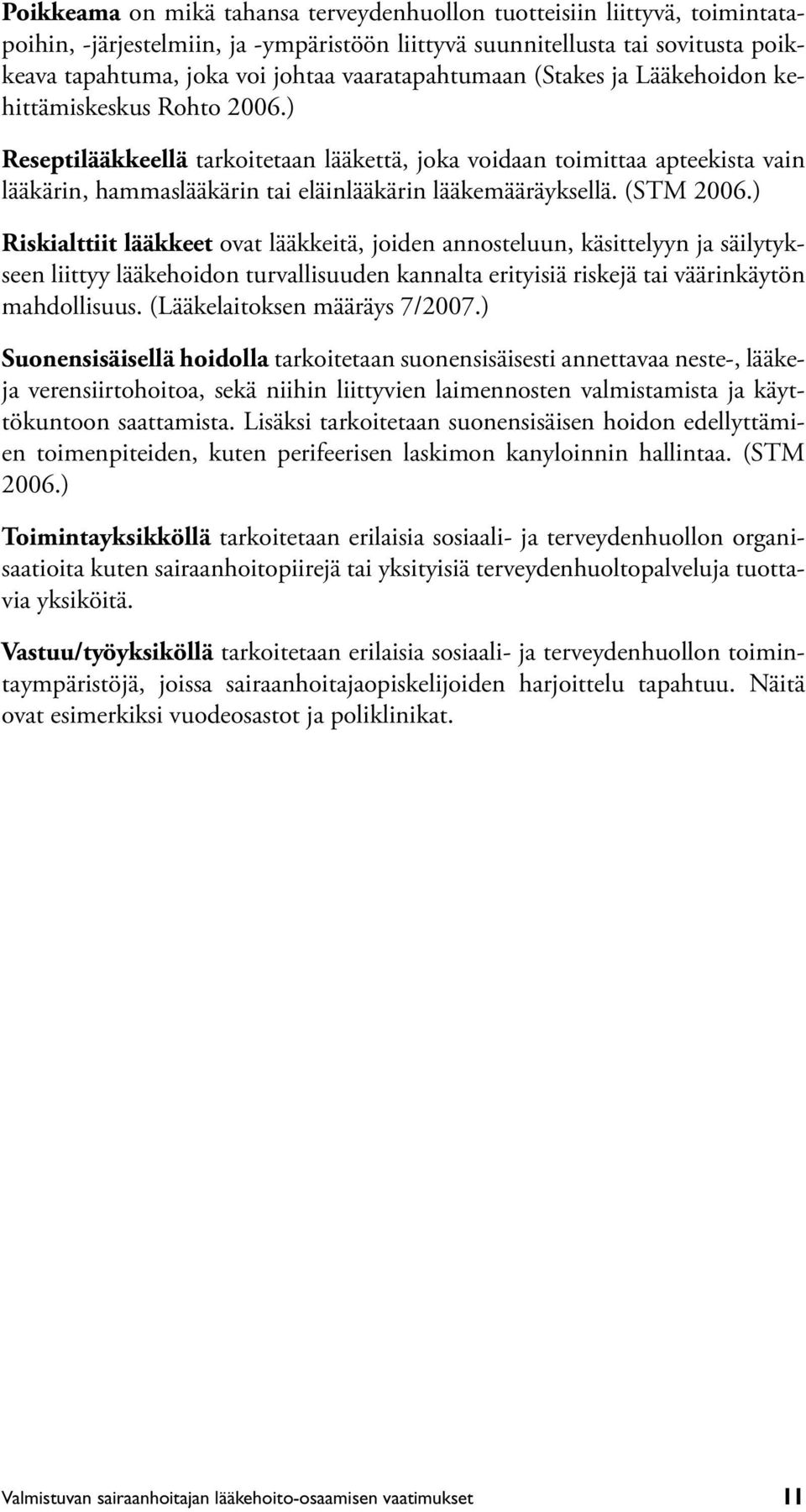 Poikkeama on mikä tahansa terveydenhuollon tuotteisiin liittyvä, toimintatapoihin, -järjestelmiin, ja -ympäristöön liittyvä suunnitellusta tai sovitusta poikkeava tapahtuma, joka voi johtaa vaaratapahtumaan (Stakes ja Lääkehoidon kehittämiskeskus Rohto 2006.)

Reseptilääkkeellä tarkoitetaan lääkettä, joka voidaan toimittaa apteekista vain lääkärin, hammaslääkärin tai eläinlääkärin lääkemääräyksellä. (STM 2006.)

Riskialttiit lääkkeet ovat lääkkeitä, joiden annosteluun, käsittelyyn ja säilytykseen liittyy lääkehoidon turvallisuuden kannalta erityisiä riskejä tai väärinkäytön mahdollisuus. (Lääkelaitoksen määräys 7/2007.)

Suonensisäisellä hoidolla tarkoitetaan suonensisäisesti annettavaa neste-, lääke- ja verensiirtohoitoa, sekä niihin liittyvien laimennosten valmistamista ja käyttökuntoon saattamista. Lisäksi tarkoitetaan suonensisäisen hoidon edellyttämien toimenpiteiden, kuten perifeerisen laskimon kanyloinnin hallintaa. (STM 2006.)

Toimintayksikköllä tarkoitetaan erilaisia sosiaali- ja terveydenhuollon organisaatioita kuten sairaanhoitopiirejä tai yksityisiä terveydenhuoltopalveluja tuottavia yksiköitä.

Vastuu/työyksiköllä tarkoitetaan erilaisia sosiaali- ja terveydenhuollon toimintaympäristöjä, joissa sairaanhoitajaopiskelijoiden harjoittelu tapahtuu. Näitä ovat esimerkiksi vuodeosastot ja poliklinikat.

Valmistuvan sairaanhoitajan lääkehoito-osaamisen vaatimukset 11